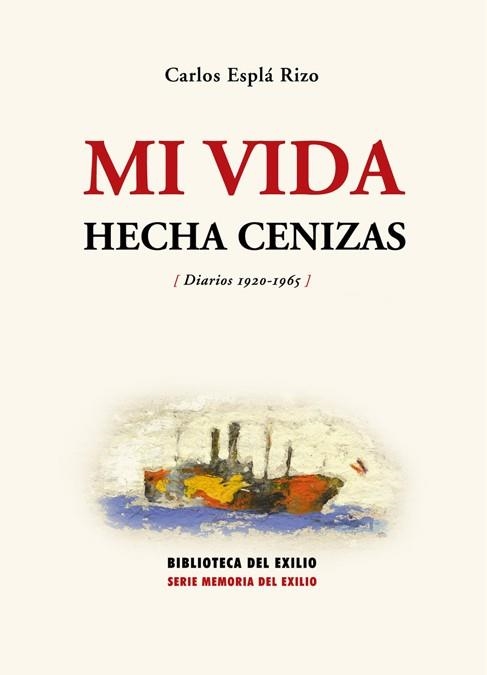 Carlos Esplá Rizo

MI VIDA
HECHA CENIZAS

[ Diarios 1920-1965 ]

BIBLIOTECA DEL EXILIO
SERIE MEMORIA DEL EXILIO